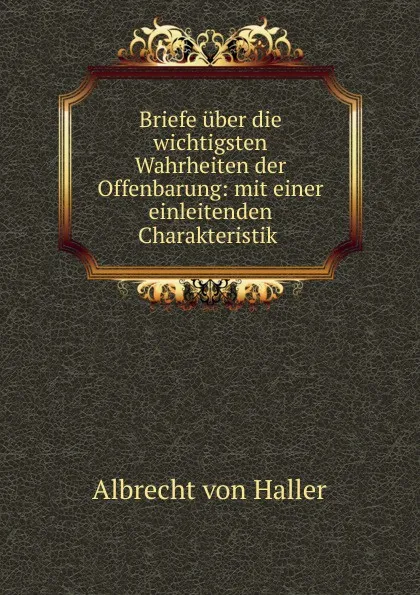 Briefe über die wichtigsten Wahrheiten der Offenbarung: mit einer einleitenden Charakteristik

Albrecht von Haller